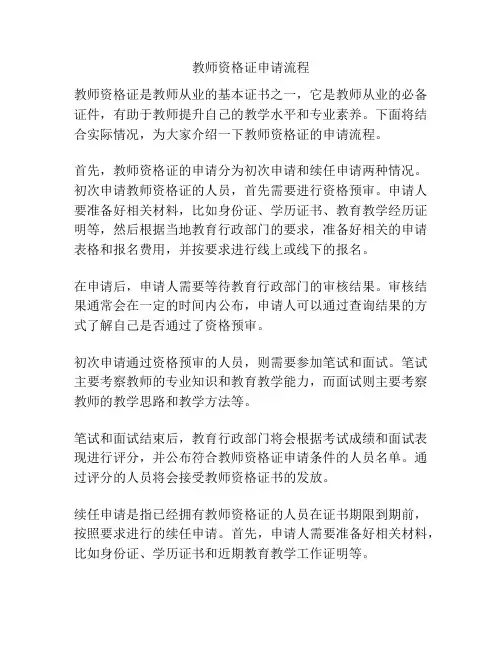 教师资格证申请流程

教师资格证是教师从业的基本证书之一，它是教师从业的必备证件，有助于教师提升自己的教学水平和专业素养。下面将结合实际情况，为大家介绍一下教师资格证的申请流程。

首先，教师资格证的申请分为初次申请和续任申请两种情况。初次申请教师资格证的人员，首先需要进行资格预审。申请人要准备好相关材料，比如身份证、学历证书、教育教学经历证明等，然后根据当地教育行政部门的要求，准备好相关的申请表格和报名费用，并按要求进行线上或线下的报名。

在申请后，申请人需要等待教育行政部门的审核结果。审核结果通常会在一定的时间内公布，申请人可以通过查询结果的方式了解自己是否通过了资格预审。

初次申请通过资格预审的人员，则需要参加笔试和面试。笔试主要考察教师的专业知识和教育教学能力，而面试则主要考察教师的教学思路和教学方法等。

笔试和面试结束后，教育行政部门将会根据考试成绩和面试表现进行评分，并公布符合教师资格证申请条件的人员名单。通过评分的人员将会接受教师资格证书的发放。

续任申请是指已经拥有教师资格证的人员在证书期限到期前，按照要求进行的续任申请。首先，申请人需要准备好相关材料，比如身份证、学历证书和近期教育教学工作证明等。